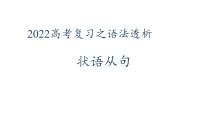 2022高考复习之语法透析

状语从句